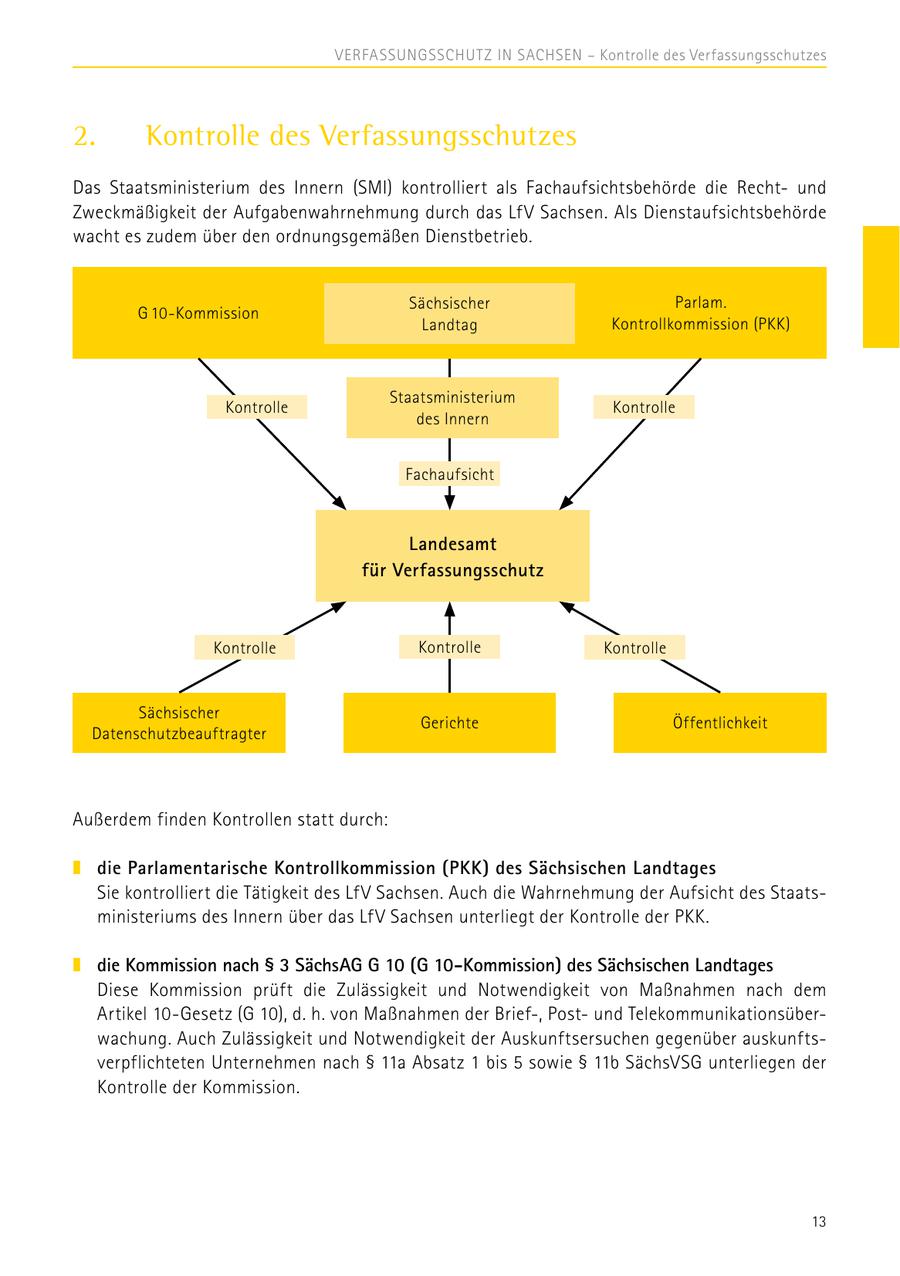 VERFASSUNGSSCHUTZ IN SACHSEN – Kontrolle des Verfassungsschutzes

2. Kontrolle des Verfassungsschutzes

Das Staatsministerium des Innern (SMI) kontrolliert als Fachaufsichtsbehörde die Recht- und Zweckmäßigkeit der Aufgabenwahrnehmung durch das LfV Sachsen. Als Dienstaufsichtsbehörde wacht es zudem über den ordnungsgemäßen Dienstbetrieb.

G 10-Kommission

Sächsischer Landtag

Parlam. Kontrollkommission (PKK)

Kontrolle

Staatsministerium des Innern

Kontrolle

Fachaufsicht

Landesamt für Verfassungsschutz

Kontrolle

Kontrolle

Kontrolle

Sächsischer Datenschutzbeauftragter

Gerichte

Öffentlichkeit

Außerdem finden Kontrollen statt durch:

die Parlamentarische Kontrollkommission (PKK) des Sächsischen Landtages
Sie kontrolliert die Tätigkeit des LfV Sachsen. Auch die Wahrnehmung der Aufsicht des Staatsministeriums des Innern über das LfV Sachsen unterliegt der Kontrolle der PKK.

die Kommission nach § 3 SächsAG G 10 (G 10-Kommission) des Sächsischen Landtages
Diese Kommission prüft die Zulässigkeit und Notwendigkeit von Maßnahmen nach dem Artikel 10-Gesetz (G 10), d. h. von Maßnahmen der Brief-, Post- und Telekommunikationsüberwachung. Auch Zulässigkeit und Notwendigkeit der Auskunftsersuchen gegenüber auskunftsverpflichteten Unternehmen nach § 11a Absatz 1 bis 5 sowie § 11b SächsVSG unterliegen der Kontrolle der Kommission.

13